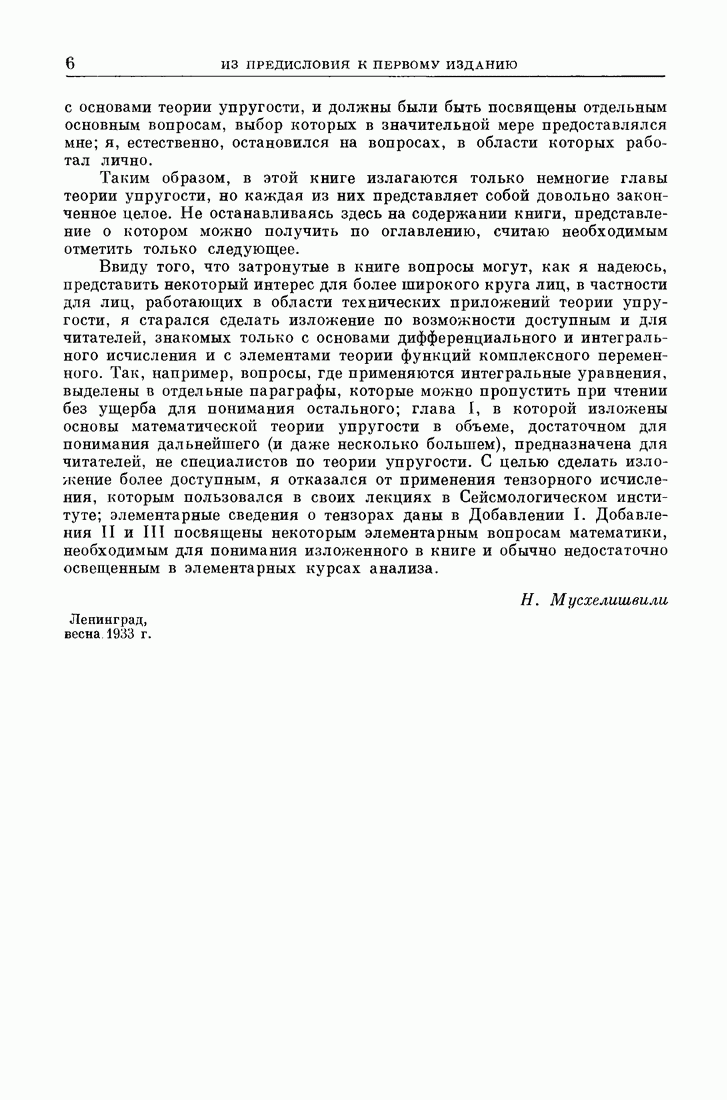 6 ИЗ ПРЕДИСЛОВИЯ К ПЕРВОМУ ИЗДАНИЮ

с основами теории упругости, и должны были быть посвящены отдельным основным вопросам, выбор которых в значительной мере предоставлялся мне; я, естественно, остановился на вопросах, в области которых работал лично.

Таким образом, в этой книге излагаются только немногие главы теории упругости, но каждая из них представляет собой довольно законченное целое. Не останавливаясь здесь на содержании книги, представление о котором можно получить по оглавлению, считаю необходимым отметить только следующее.

Ввиду того, что затронутые в книге вопросы могут, как я надеюсь, представить некоторый интерес для более широкого круга лиц, в частности для лиц, работающих в области технических приложений теории упругости, я старался сделать изложение по возможности доступным и для читателей, знакомых только с основами дифференциального и интегрального исчисления и с элементами теории функций комплексного переменного. Так, например, вопросы, где применяются интегральные уравнения, выделены в отдельные параграфы, которые можно пропустить при чтении без ущерба для понимания остального; глава I, в которой изложены основы математической теории упругости в объеме, достаточном для понимания дальнейшего (и даже несколько большем), предназначена для читателей, не специалистов по теории упругости. С целью сделать изложение более доступным, я отказался от применения тензорного исчисления, которым пользовался в своих лекциях в Сейсмологическом институте; элементарные сведения о тензорах даны в Добавлении I. Добавления II и III посвящены некоторым элементарным вопросам математики, необходимым для понимания изложенного в книге и обычно недостаточно освещенным в элементарных курсах анализа.

Н. Мусхелишвили

Ленинград,
весна 1933 г.